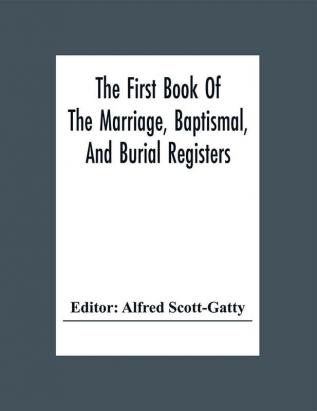 The First Book Of
The Marriage, Baptismal,
And Burial Registers

Editor: Alfred Scott-Gatty